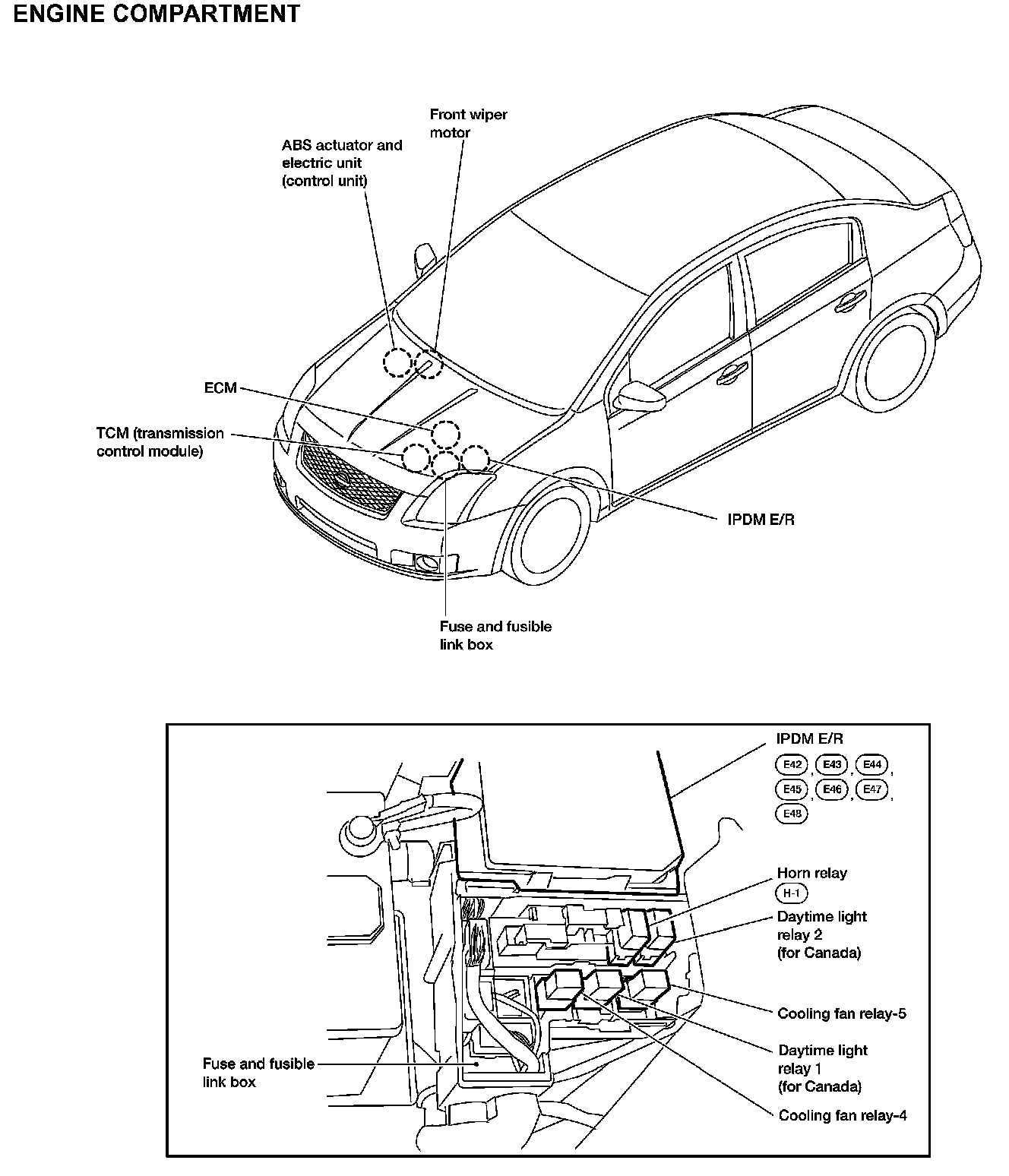 ENGINE COMPARTMENT

Front wiper motor

ABS actuator and electric unit (control unit)

ECM

TCM (transmission control module)

IPDM E/R

Fuse and fusible link box

IPDM E/R
E42, E43, E44, E45, E46, E47, E48

Horn relay
H-1

Daytime light relay 2 (for Canada)

Cooling fan relay-5

Daytime light relay 1 (for Canada)

Cooling fan relay-4

Fuse and fusible link box